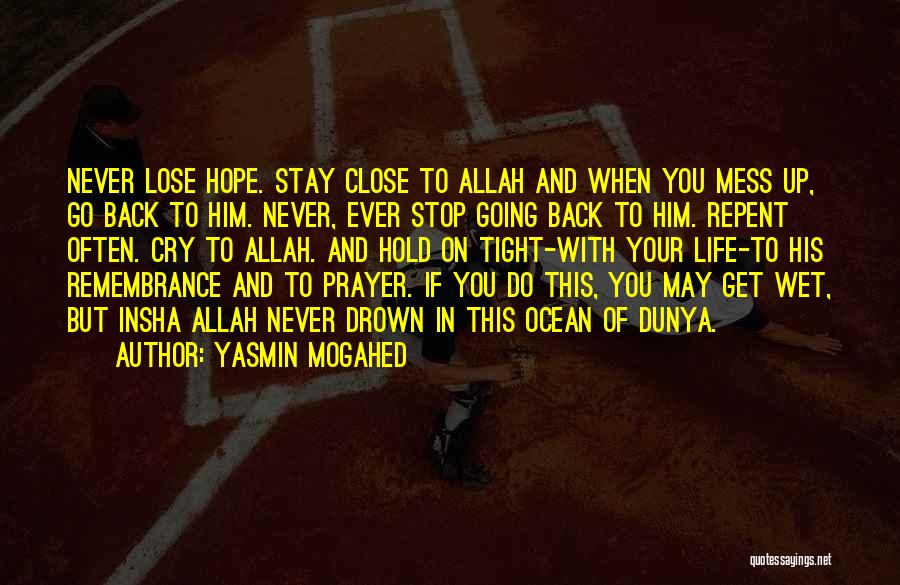 NEVER LOSE HOPE. STAY CLOSE TO ALLAH AND WHEN YOU MESS UP, GO BACK TO HIM. NEVER, EVER STOP GOING BACK TO HIM. REPENT OFTEN. CRY TO ALLAH. AND HOLD ON TIGHT-WITH YOUR LIFE-TO HIS REMEMBRANCE AND TO PRAYER. IF YOU DO THIS, YOU MAY GET WET, BUT INSHA ALLAH NEVER DROWN IN THIS OCEAN OF DUNYA.

AUTHOR: YASMIN MOGAHED

quotessayings.net